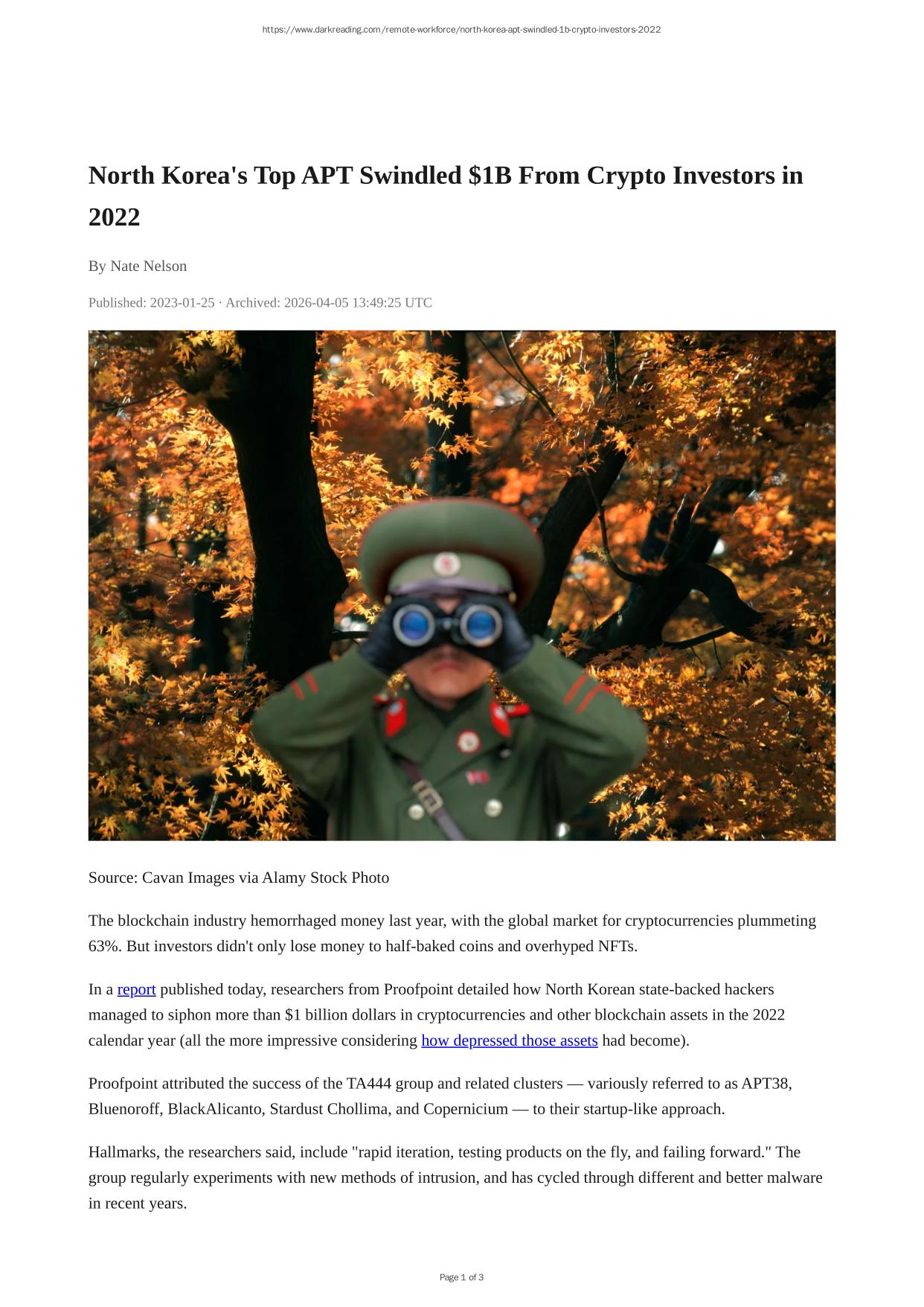 https://www.darkreading.com/remote-workforce/north-korea-apt-swindled-1b-crypto-investors-2022

North Korea's Top APT Swindled $1B From Crypto Investors in 2022

By Nate Nelson

Published: 2023-01-25 · Archived: 2026-04-05 13:49:25 UTC

Source: Cavan Images via Alamy Stock Photo

The blockchain industry hemorrhaged money last year, with the global market for cryptocurrencies plummeting 63%. But investors didn't only lose money to half-baked coins and overhyped NFTs.

In a report published today, researchers from Proofpoint detailed how North Korean state-backed hackers managed to siphon more than $1 billion dollars in cryptocurrencies and other blockchain assets in the 2022 calendar year (all the more impressive considering how depressed those assets had become).

Proofpoint attributed the success of the TA444 group and related clusters — variously referred to as APT38, Bluenoroff, BlackAlicanto, Stardust Chollima, and Copernicium — to their startup-like approach.

Hallmarks, the researchers said, include "rapid iteration, testing products on the fly, and failing forward." The group regularly experiments with new methods of intrusion, and has cycled through different and better malware in recent years.

Page 1 of 3